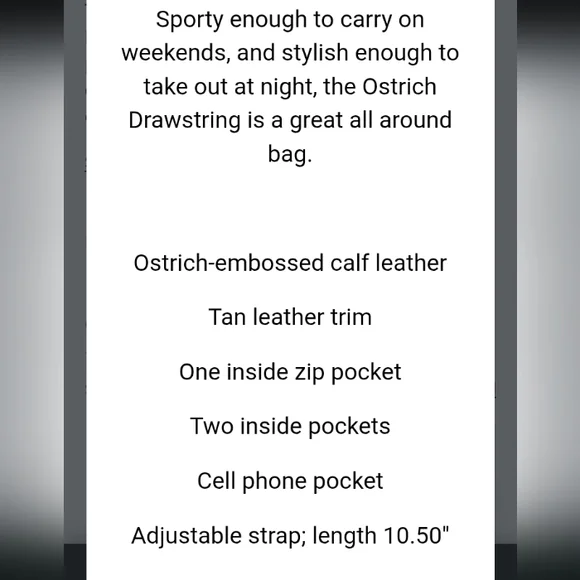 Sporty enough to carry on weekends, and stylish enough to take out at night, the Ostrich Drawstring is a great all around bag.

Ostrich-embossed calf leather

Tan leather trim

One inside zip pocket

Two inside pockets

Cell phone pocket

Adjustable strap; length 10.50"